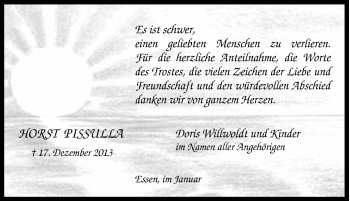 Es ist schwer,
einen geliebten Menschen zu verlieren. Für die herzliche Anteilnahme, die Worte des Trostes, die vielen Zeichen der Liebe und Freundschaft und den würdevollen Abschied danken wir von ganzem Herzen.

HORST PISSULLA
† 17. Dezember 2013

Doris Willwoldt und Kinder
im Namen aller Angehörigen

Essen, im Januar